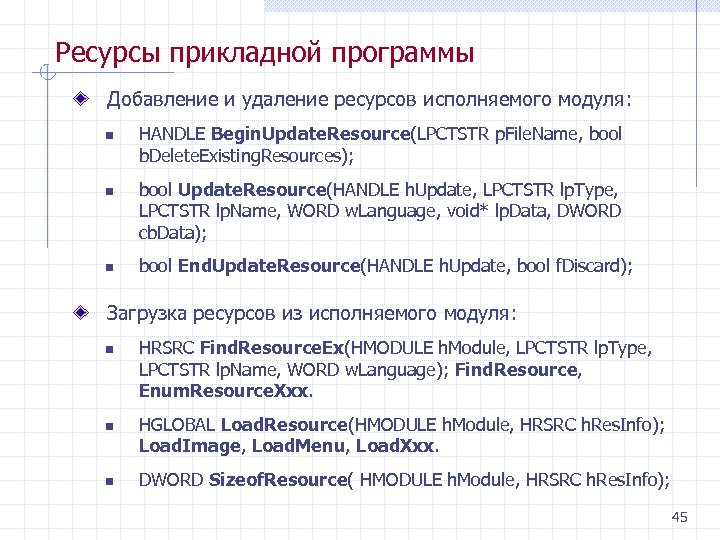 Ресурсы прикладной программы

Добавление и удаление ресурсов исполняемого модуля:

HANDLE BeginUpdateResource(LPCTSTR pFileName, bool bDeleteExistingResources);

bool UpdateResource(HANDLE hUpdate, LPCTSTR lpType, LPCTSTR lpName, WORD wLanguage, void* lpData, DWORD cbData);

bool EndUpdateResource(HANDLE hUpdate, bool fDiscard);

Загрузка ресурсов из исполняемого модуля:

HRSRC FindResourceEx(HMODULE hModule, LPCTSTR lpType, LPCTSTR lpName, WORD wLanguage); FindResource, EnumResourceXxx.

HGLOBAL LoadResource(HMODULE hModule, HRSRC hResInfo); LoadImage, LoadMenu, LoadXxx.

DWORD SizeofResource( HMODULE hModule, HRSRC hResInfo);

45